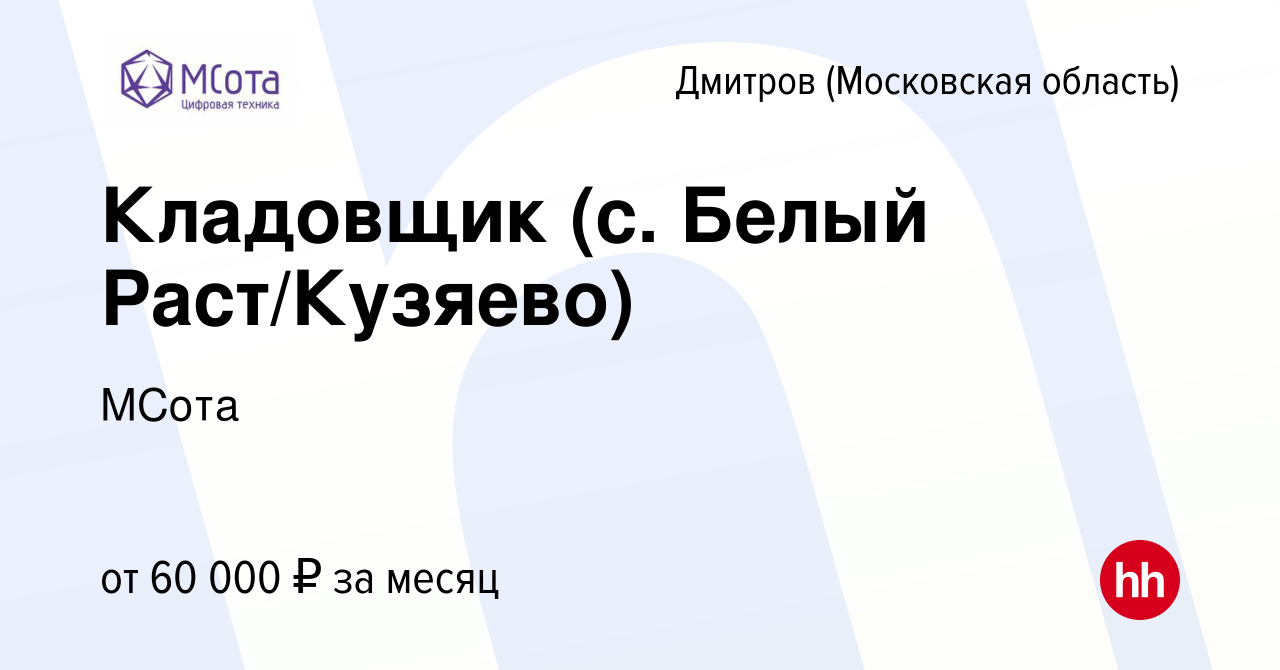 МСота
Цифровая техника

Дмитров (Московская область)

Кладовщик (с. Белый Раст/Кузяево)

МСота

от 60 000 ₽ за месяц

hh